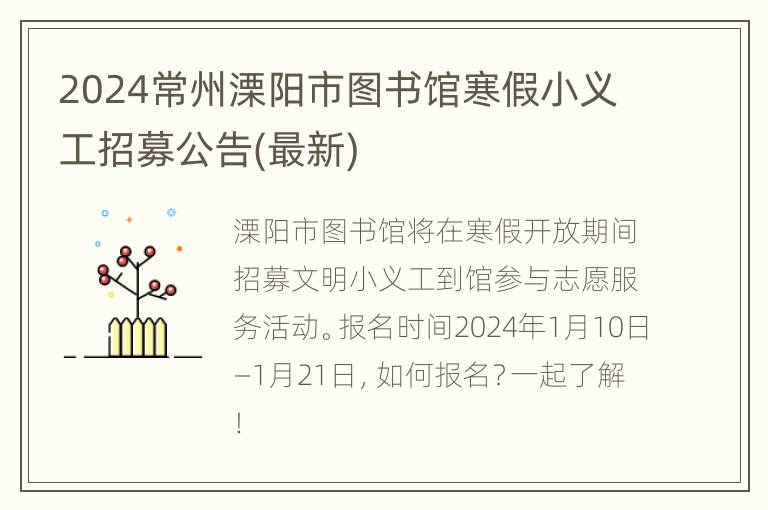 2024常州溧阳市图书馆寒假小义工招募公告(最新)

溧阳市图书馆将在寒假开放期间招募文明小义工到馆参与志愿服务活动。报名时间2024年1月10日–1月21日，如何报名？一起了解！